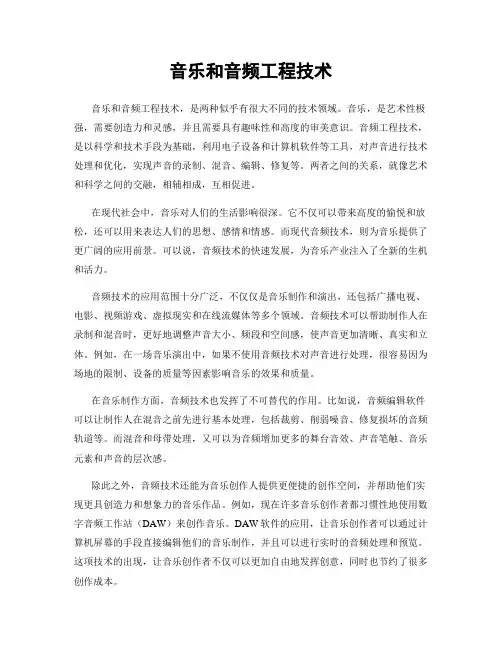 音乐和音频工程技术

音乐和音频工程技术，是两种似乎有很大不同的技术领域。音乐，是艺术性极强，需要创造力和灵感，并且需要具有趣味性和高度的审美意识。音频工程技术，是以科学和技术手段为基础，利用电子设备和计算机软件等工具，对声音进行技术处理和优化，实现声音的录制、混音、编辑、修复等。两者之间的关系，就像艺术和科学之间的交融，相辅相成，互相促进。

在现代社会中，音乐对人们的生活影响很深。它不仅可以带来高度的愉悦和放松，还可以用来表达人们的思想、感情和情感。而现代音频技术，则为音乐提供了更广阔的应用前景。可以说，音频技术的快速发展，为音乐产业注入了全新的生机和活力。

音频技术的应用范围十分广泛，不仅仅是音乐制作和演出，还包括广播电视、电影、视频游戏、虚拟现实和在线流媒体等多个领域。音频技术可以帮助制作人在录制和混音时，更好地调整声音大小、频段和空间感，使声音更加清晰、真实和立体。例如，在一场音乐演出中，如果不使用音频技术对声音进行处理，很容易因为场地的限制、设备的质量等因素影响音乐的效果和质量。

在音乐制作方面，音频技术也发挥了不可替代的作用。比如说，音频编辑软件可以让制作人在混音之前先进行基本处理，包括裁剪、削弱噪音、修复损坏的音频轨道等。而混音和母带处理，又可以为音频增加更多的舞台音效、声音笔触、音乐元素和声音的层次感。

除此之外，音频技术还能为音乐创作人提供更便捷的创作空间，并帮助他们实现更具创造力和想象力的音乐作品。例如，现在许多音乐创作者都习惯性地使用数字音频工作站（DAW）来创作音乐。DAW软件的应用，让音乐创作者可以通过计算机屏幕的手段直接编辑他们的音乐制作，并且可以进行实时的音频处理和预览。这项技术的出现，让音乐创作者不仅可以更加自由地发挥创意，同时也节约了很多创作成本。